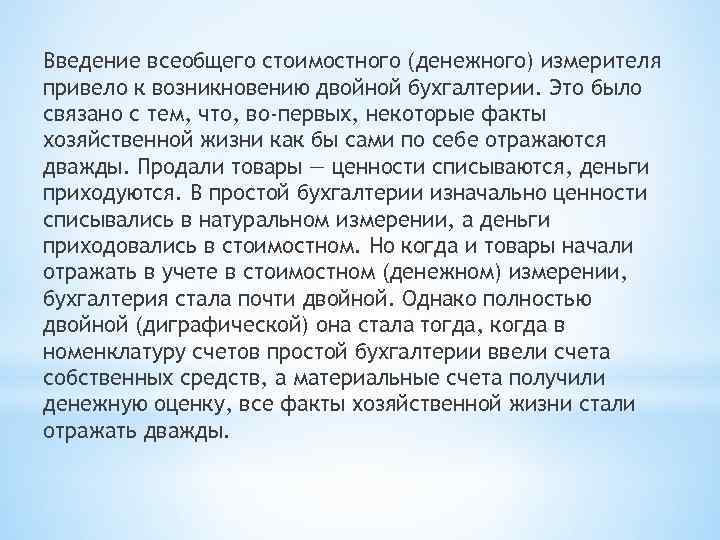 Введение всеобщего стоимостного (денежного) измерителя привело к возникновению двойной бухгалтерии. Это было связано с тем, что, во-первых, некоторые факты хозяйственной жизни как бы сами по себе отражаются дважды. Продали товары — ценности списываются, деньги приходуются. В простой бухгалтерии изначально ценности списывались в натуральном измерении, а деньги приходовались в стоимостном. Но когда и товары начали отражать в учете в стоимостном (денежном) измерении, бухгалтерия стала почти двойной. Однако полностью двойной (диграфической) она стала тогда, когда в номенклатуру счетов простой бухгалтерии ввели счета собственных средств, а материальные счета получили денежную оценку, все факты хозяйственной жизни стали отражать дважды.